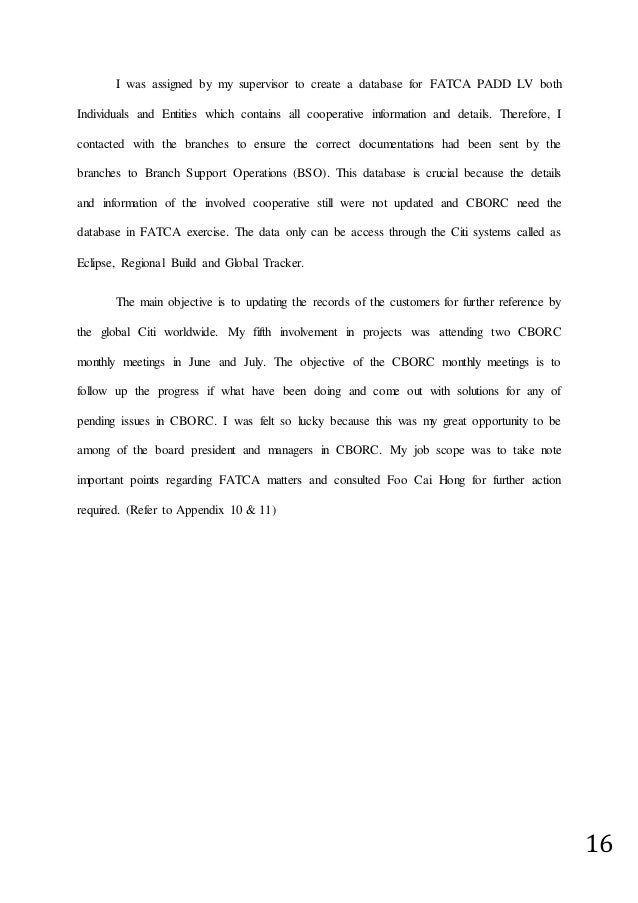 I was assigned by my supervisor to create a database for FATCA PADD LV both Individuals and Entities which contains all cooperative information and details. Therefore, I contacted with the branches to ensure the correct documentations had been sent by the branches to Branch Support Operations (BSO). This database is crucial because the details and information of the involved cooperative still were not updated and CBORC need the database in FATCA exercise. The data only can be access through the Citi systems called as Eclipse, Regional Build and Global Tracker.

The main objective is to updating the records of the customers for further reference by the global Citi worldwide. My fifth involvement in projects was attending two CBORC monthly meetings in June and July. The objective of the CBORC monthly meetings is to follow up the progress if what have been doing and come out with solutions for any of pending issues in CBORC. I was felt so lucky because this was my great opportunity to be among of the board president and managers in CBORC. My job scope was to take note important points regarding FATCA matters and consulted Foo Cai Hong for further action required. (Refer to Appendix 10 & 11)

16